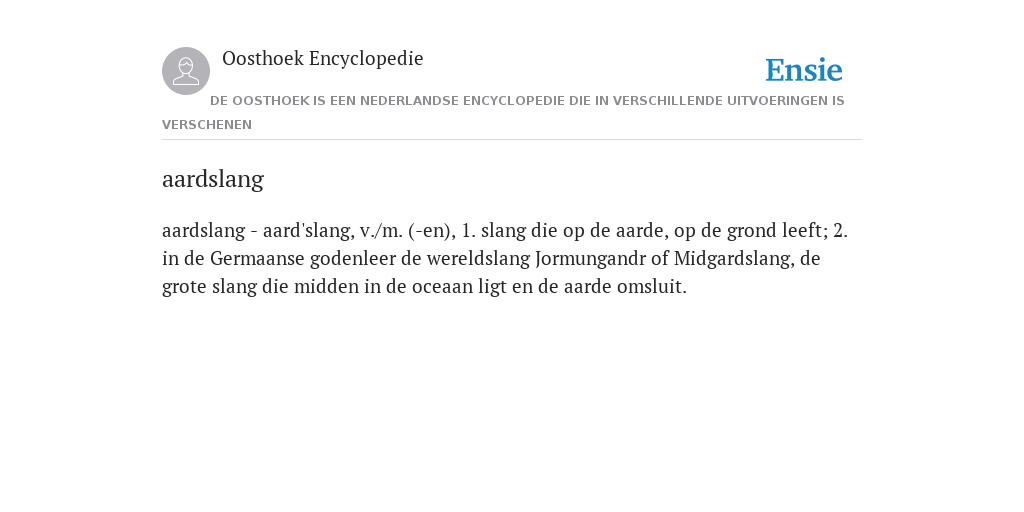 Oosthoek Encyclopedie

Ensie

DE OOSTHOEK IS EEN NEDERLANDSE ENCYCLOPEDIE DIE IN VERSCHILLENDE UITVOERINGEN IS VERSCHENEN

aardslang

aardslang - aard'slang, v./m. (-en), 1. slang die op de aarde, op de grond leeft; 2. in de Germaanse godenleer de wereldslang Jormungandr of Midgardslang, de grote slang die midden in de oceaan ligt en de aarde omsluit.